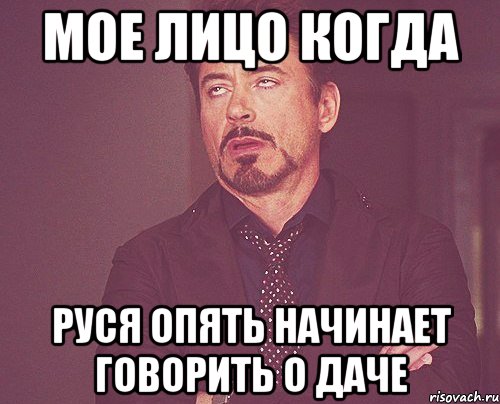 МОЕ ЛИЦО КОГДА

РУСЯ ОПЯТЬ НАЧИНАЕТ ГОВОРИТЬ О ДАЧЕ

risovach.ru